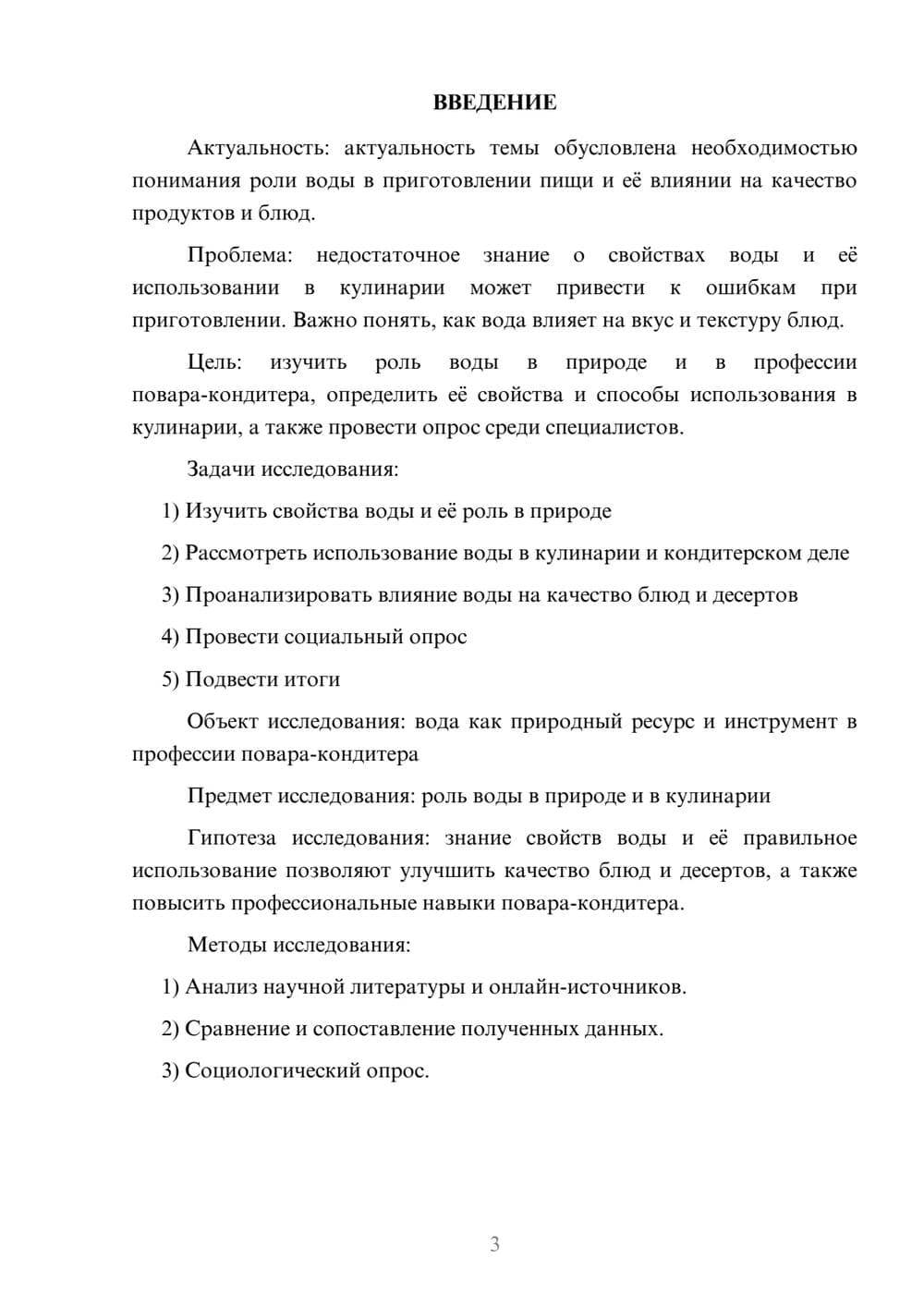 ВВЕДЕНИЕ

Актуальность: актуальность темы обусловлена необходимостью понимания роли воды в приготовлении пищи и её влиянии на качество продуктов и блюд.

Проблема: недостаточное знание о свойствах воды и её использовании в кулинарии может привести к ошибкам при приготовлении. Важно понять, как вода влияет на вкус и текстуру блюд.

Цель: изучить роль воды в природе и в профессии повара-кондитера, определить её свойства и способы использования в кулинарии, а также провести опрос среди специалистов.

Задачи исследования:

1) Изучить свойства воды и её роль в природе

2) Рассмотреть использование воды в кулинарии и кондитерском деле

3) Проанализировать влияние воды на качество блюд и десертов

4) Провести социальный опрос

5) Подвести итоги

Объект исследования: вода как природный ресурс и инструмент в профессии повара-кондитера

Предмет исследования: роль воды в природе и в кулинарии

Гипотеза исследования: знание свойств воды и её правильное использование позволяют улучшить качество блюд и десертов, а также повысить профессиональные навыки повара-кондитера.

Методы исследования:

1) Анализ научной литературы и онлайн-источников.

2) Сравнение и сопоставление полученных данных.

3) Социологический опрос.

3